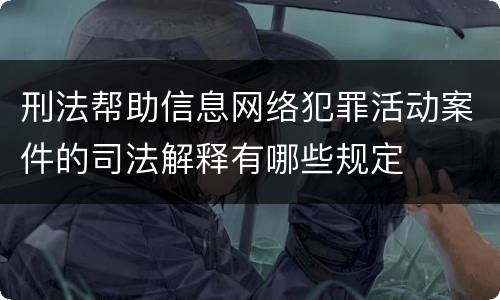 刑法帮助信息网络犯罪活动案件的司法解释有哪些规定